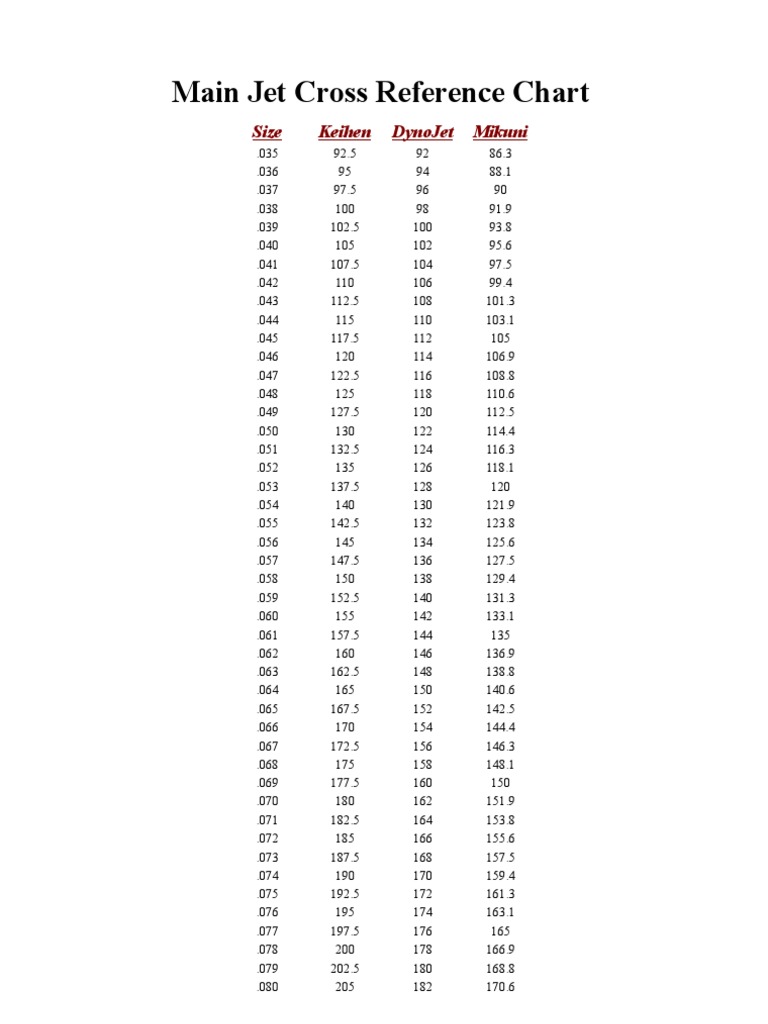 Main Jet Cross Reference Chart

| Size | Keihen | DynoJet | Mikuni |
|---|---|---|---|
| .035 | 92.5 | 92 | 86.3 |
| .036 | 95 | 94 | 88.1 |
| .037 | 97.5 | 96 | 90 |
| .038 | 100 | 98 | 91.9 |
| .039 | 102.5 | 100 | 93.8 |
| .040 | 105 | 102 | 95.6 |
| .041 | 107.5 | 104 | 97.5 |
| .042 | 110 | 106 | 99.4 |
| .043 | 112.5 | 108 | 101.3 |
| .044 | 115 | 110 | 103.1 |
| .045 | 117.5 | 112 | 105 |
| .046 | 120 | 114 | 106.9 |
| .047 | 122.5 | 116 | 108.8 |
| .048 | 125 | 118 | 110.6 |
| .049 | 127.5 | 120 | 112.5 |
| .050 | 130 | 122 | 114.4 |
| .051 | 132.5 | 124 | 116.3 |
| .052 | 135 | 126 | 118.1 |
| .053 | 137.5 | 128 | 120 |
| .054 | 140 | 130 | 121.9 |
| .055 | 142.5 | 132 | 123.8 |
| .056 | 145 | 134 | 125.6 |
| .057 | 147.5 | 136 | 127.5 |
| .058 | 150 | 138 | 129.4 |
| .059 | 152.5 | 140 | 131.3 |
| .060 | 155 | 142 | 133.1 |
| .061 | 157.5 | 144 | 135 |
| .062 | 160 | 146 | 136.9 |
| .063 | 162.5 | 148 | 138.8 |
| .064 | 165 | 150 | 140.6 |
| .065 | 167.5 | 152 | 142.5 |
| .066 | 170 | 154 | 144.4 |
| .067 | 172.5 | 156 | 146.3 |
| .068 | 175 | 158 | 148.1 |
| .069 | 177.5 | 160 | 150 |
| .070 | 180 | 162 | 151.9 |
| .071 | 182.5 | 164 | 153.8 |
| .072 | 185 | 166 | 155.6 |
| .073 | 187.5 | 168 | 157.5 |
| .074 | 190 | 170 | 159.4 |
| .075 | 192.5 | 172 | 161.3 |
| .076 | 195 | 174 | 163.1 |
| .077 | 197.5 | 176 | 165 |
| .078 | 200 | 178 | 166.9 |
| .079 | 202.5 | 180 | 168.8 |
| .080 | 205 | 182 | 170.6 |